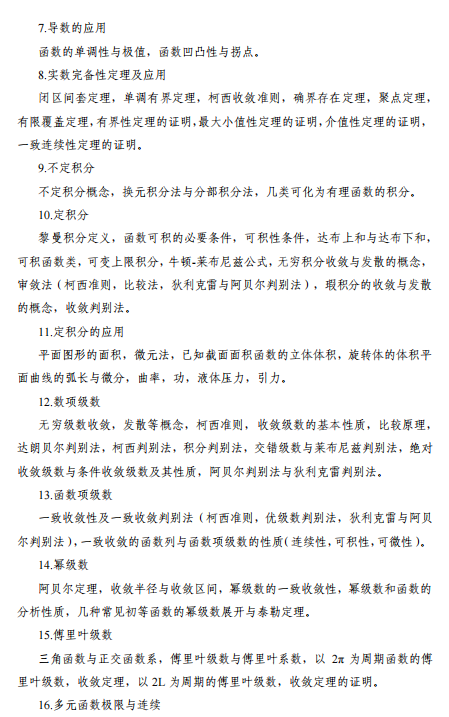 7.导数的应用

函数的单调性与极值，函数凹凸性与拐点。

8.实数完备性定理及应用

闭区间套定理，单调有界定理，柯西收敛准则，确界存在定理，聚点定理，有限覆盖定理，有界性定理的证明，最大小值性定理的证明，介值性定理的证明，一致连续性定理的证明。

9.不定积分

不定积分概念，换元积分法与分部积分法，几类可化为有理函数的积分。

10.定积分

黎曼积分定义，函数可积的必要条件，可积性条件，达布上和与达布下和，可积函数类，可变上限积分，牛顿-莱布尼兹公式，无穷积分收敛与发散的概念，审敛法（柯西准则，比较法，狄利克雷与阿贝尔判别法），瑕积分的收敛与发散的概念，收敛判别法。

11.定积分的应用

平面图形的面积，微元法，已知截面面积函数的立体体积，旋转体的体积平面曲线的弧长与微分，曲率，功，液体压力，引力。

12.数项级数

无穷级数收敛，发散等概念，柯西准则，收敛级数的基本性质，比较原理，达朗贝尔判别法，柯西判别法，积分判别法，交错级数与莱布尼兹判别法，绝对收敛级数与条件收敛级数及其性质，阿贝尔判别法与狄利克雷判别法。

13.函数项级数

一致收敛性及一致收敛判别法（柯西准则，优级数判别法，狄利克雷与阿贝尔判别法），一致收敛的函数列与函数项级数的性质（连续性，可积性，可微性）。

14.幂级数

阿贝尔定理，收敛半径与收敛区间，幂级数的一致收敛性，幂级数和函数的分析性质，几种常见初等函数的幂级数展开与泰勒定理。

15.傅里叶级数

三角函数与正交函数系，傅里叶级数与傅里叶系数，以 $2\pi$ 为周期函数的傅里叶级数，收敛定理，以 2L 为周期的傅里叶级数，收敛定理的证明。

16.多元函数极限与连续